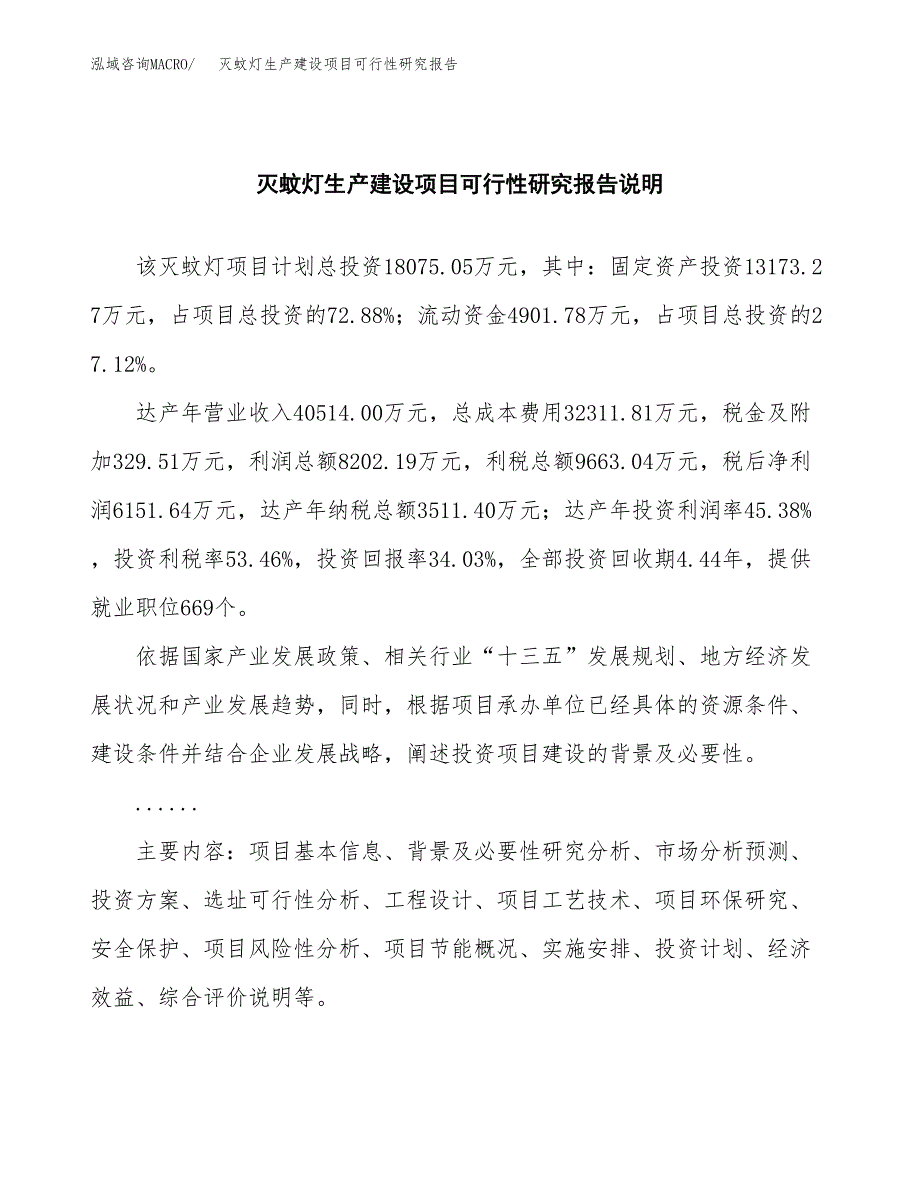 泓域咨询MACRO/　灭蚊灯生产建设项目可行性研究报告

灭蚊灯生产建设项目可行性研究报告说明

该灭蚊灯项目计划总投资18075.05万元，其中：固定资产投资13173.27万元，占项目总投资的72.88%；流动资金4901.78万元，占项目总投资的27.12%。

达产年营业收入40514.00万元，总成本费用32311.81万元，税金及附加329.51万元，利润总额8202.19万元，利税总额9663.04万元，税后净利润6151.64万元，达产年纳税总额3511.40万元；达产年投资利润率45.38%，投资利税率53.46%，投资回报率34.03%，全部投资回收期4.44年，提供就业职位669个。

依据国家产业发展政策、相关行业“十三五”发展规划、地方经济发展状况和产业发展趋势，同时，根据项目承办单位已经具体的资源条件、建设条件并结合企业发展战略，阐述投资项目建设的背景及必要性。

......

主要内容：项目基本信息、背景及必要性研究分析、市场分析预测、投资方案、选址可行性分析、工程设计、项目工艺技术、项目环保研究、安全保护、项目风险性分析、项目节能概况、实施安排、投资计划、经济效益、综合评价说明等。